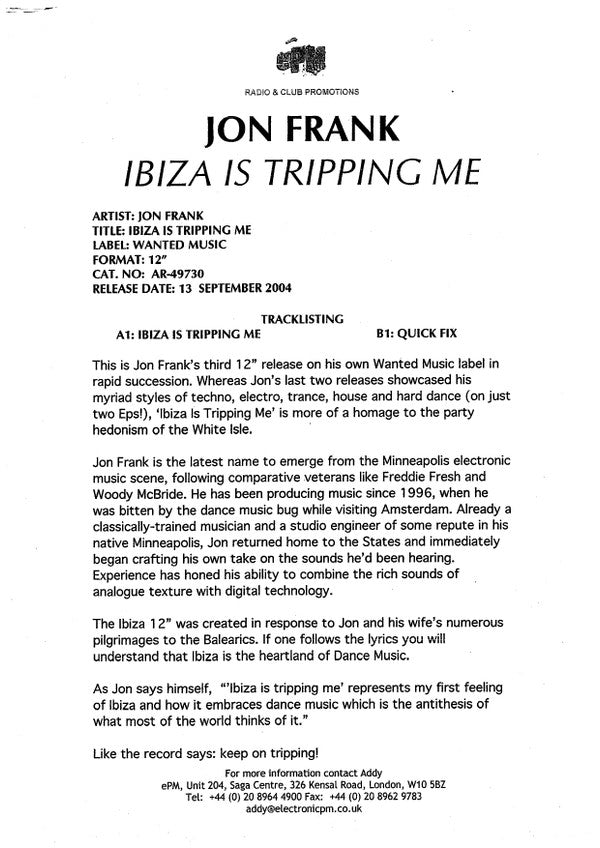 ePM

RADIO & CLUB PROMOTIONS

JON FRANK
IBIZA IS TRIPPING ME

ARTIST: JON FRANK
TITLE: IBIZA IS TRIPPING ME
LABEL: WANTED MUSIC
FORMAT: 12"
CAT. NO: AR-49730
RELEASE DATE: 13 SEPTEMBER 2004

TRACKLISTING
A1: IBIZA IS TRIPPING ME
B1: QUICK FIX

This is Jon Frank's third 12" release on his own Wanted Music label in rapid succession. Whereas Jon's last two releases showcased his myriad styles of techno, electro, trance, house and hard dance (on just two Eps!), 'Ibiza Is Tripping Me' is more of a homage to the party hedonism of the White Isle.

Jon Frank is the latest name to emerge from the Minneapolis electronic music scene, following comparative veterans like Freddie Fresh and Woody McBride. He has been producing music since 1996, when he was bitten by the dance music bug while visiting Amsterdam. Already a classically-trained musician and a studio engineer of some repute in his native Minneapolis, Jon returned home to the States and immediately began crafting his own take on the sounds he'd been hearing. Experience has honed his ability to combine the rich sounds of analogue texture with digital technology.

The Ibiza 12" was created in response to Jon and his wife's numerous pilgrimages to the Balearics. If one follows the lyrics you will understand that Ibiza is the heartland of Dance Music.

As Jon says himself, "'Ibiza is tripping me' represents my first feeling of Ibiza and how it embraces dance music which is the antithesis of what most of the world thinks of it."

Like the record says: keep on tripping!

For more information contact Addy
ePM, Unit 204, Saga Centre, 326 Kensal Road, London, W10 5BZ
Tel: +44 (0) 20 8964 4900 Fax: +44 (0) 20 8962 9783
addy@electronicpm.co.uk